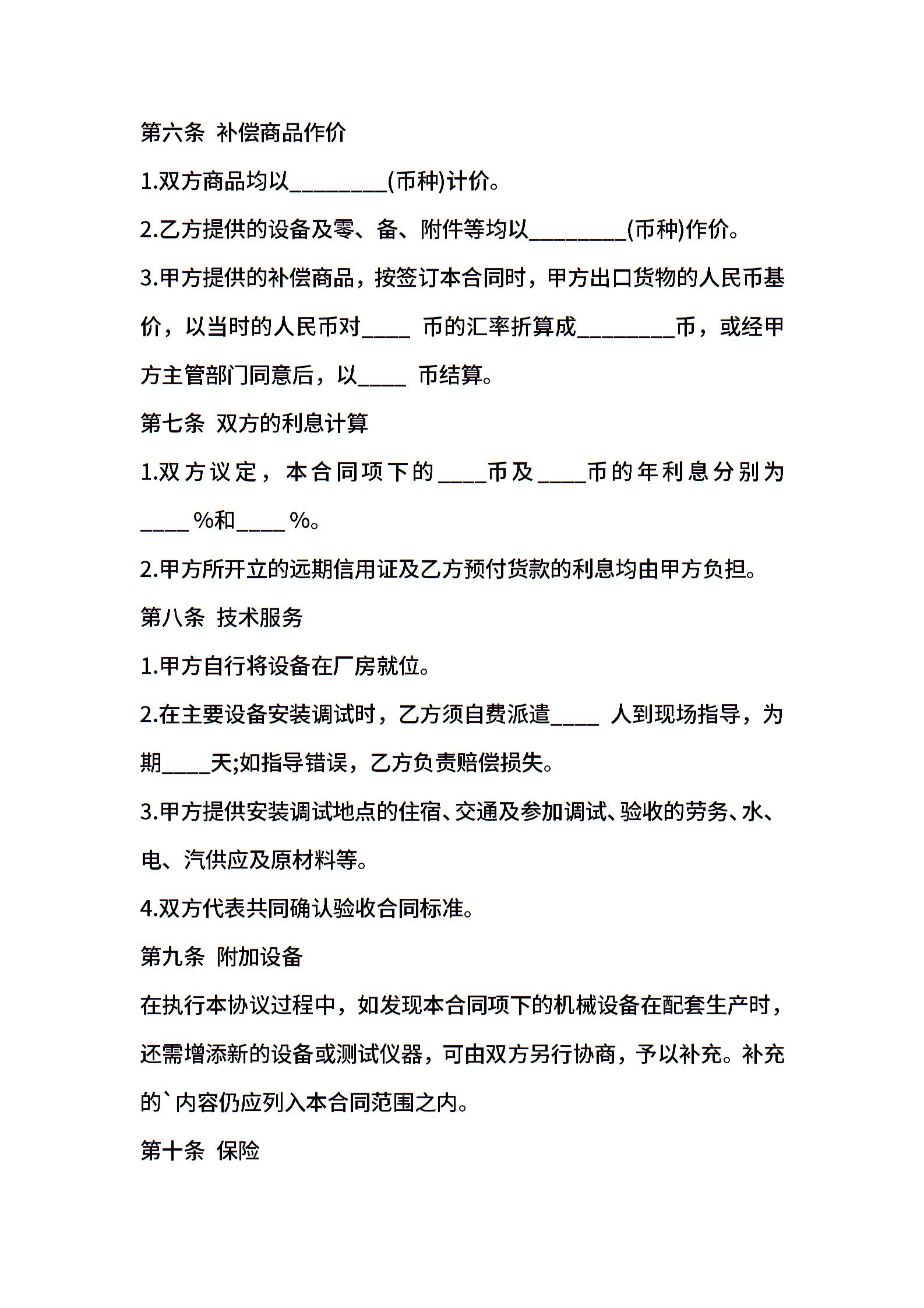 第六条 补偿商品作价

1.双方商品均以________(币种)计价。

2.乙方提供的设备及零、备、附件等均以________(币种)作价。

3.甲方提供的补偿商品，按签订本合同时，甲方出口货物的人民币基价，以当时的人民币对____ 币的汇率折算成________币，或经甲方主管部门同意后，以____ 币结算。

第七条 双方的利息计算

1.双方议定，本合同项下的____币及____币的年利息分别为____%和____%。

2.甲方所开立的远期信用证及乙方预付货款的利息均由甲方负担。

第八条 技术服务

1.甲方自行将设备在厂房就位。

2.在主要设备安装调试时，乙方须自费派遣____ 人到现场指导，为期____天;如指导错误，乙方负责赔偿损失。

3.甲方提供安装调试地点的住宿、交通及参加调试、验收的劳务、水、电、汽供应及原材料等。

4.双方代表共同确认验收合同标准。

第九条 附加设备

在执行本协议过程中，如发现本合同项下的机械设备在配套生产时，还需增添新的设备或测试仪器，可由双方另行协商，予以补充。补充的`内容仍应列入本合同范围之内。

第十条 保险